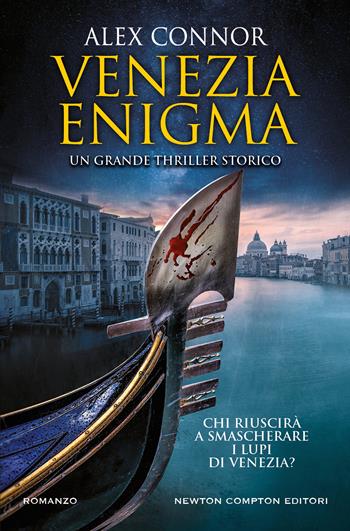 ALEX CONNOR

VENEZIA ENIGMA

UN GRANDE THRILLER STORICO

CHI RIUSCIRÀ A SMASCHERARE I LUPI DI VENEZIA?

ROMANZO

NEWTON COMPTON EDITORI